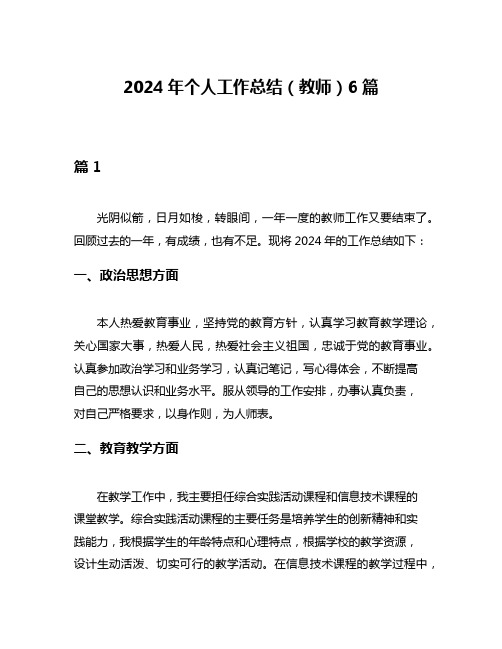 2024 年个人工作总结（教师）6 篇

篇 1

光阴似箭，日月如梭，转眼间，一年一度的教师工作又要结束了。回顾过去的一年，有成绩，也有不足。现将 2024 年的工作总结如下：

一、政治思想方面

本人热爱教育事业，坚持党的教育方针，认真学习教育教学理论，关心国家大事，热爱人民，热爱社会主义祖国，忠诚于党的教育事业。认真参加政治学习和业务学习，认真记笔记，写心得体会，不断提高自己的思想认识和业务水平。服从领导的工作安排，办事认真负责，对自己严格要求，以身作则，为人师表。

二、教育教学方面

在教学工作中，我主要担任综合实践活动课程和信息技术课程的课堂教学。综合实践活动课程的主要任务是培养学生的创新精神和实践能力，我根据学生的年龄特点和心理特点，根据学校的教学资源，设计生动活泼、切实可行的教学活动。在信息技术课程的教学过程中，